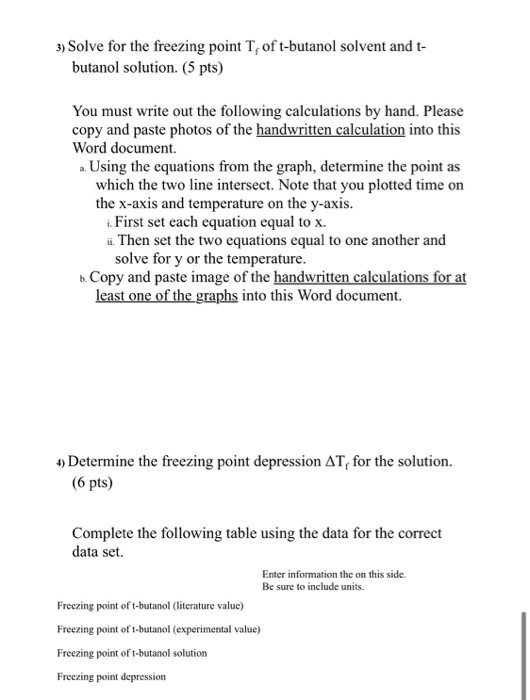 3) Solve for the freezing point $T_f$ of t-butanol solvent and t-butanol solution. (5 pts)

You must write out the following calculations by hand. Please copy and paste photos of the handwritten calculation into this Word document.

a. Using the equations from the graph, determine the point as which the two line intersect. Note that you plotted time on the x-axis and temperature on the y-axis.

i. First set each equation equal to x.

ii. Then set the two equations equal to one another and solve for y or the temperature.

b. Copy and paste image of the handwritten calculations for at least one of the graphs into this Word document.

4) Determine the freezing point depression $\Delta T_f$ for the solution. (6 pts)

Complete the following table using the data for the correct data set.

| | Enter information the on this side. Be sure to include units. |
|---|---|
| Freezing point of t-butanol (literature value) | |
| Freezing point of t-butanol (experimental value) | |
| Freezing point of t-butanol solution | |
| Freezing point depression | |